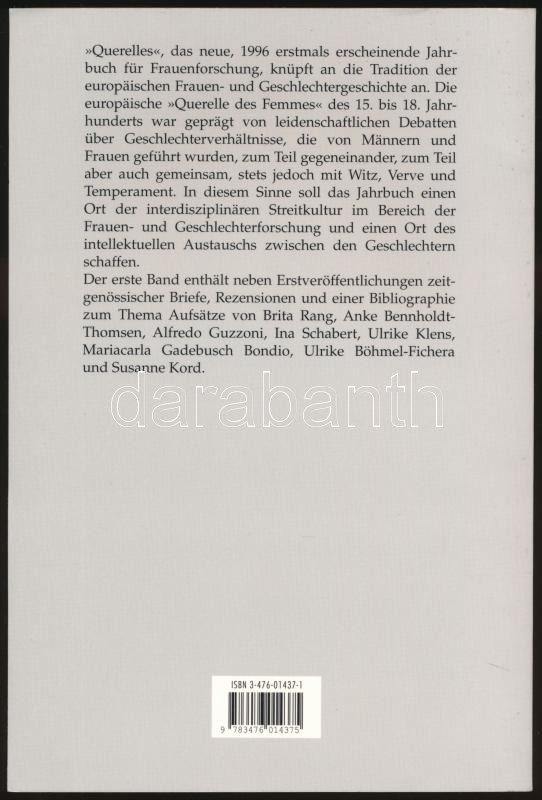 »Querelles«, das neue, 1996 erstmals erscheinende Jahrbuch für Frauenforschung, knüpft an die Tradition der europäischen Frauen- und Geschlechtergeschichte an. Die europäische »Querelle des Femmes« des 15. bis 18. Jahrhunderts war geprägt von leidenschaftlichen Debatten über Geschlechterverhältnisse, die von Männern und Frauen geführt wurden, zum Teil gegeneinander, zum Teil aber auch gemeinsam, stets jedoch mit Witz, Verve und Temperament. In diesem Sinne soll das Jahrbuch einen Ort der interdisziplinären Streitkultur im Bereich der Frauen- und Geschlechterforschung und einen Ort des intellektuellen Austauschs zwischen den Geschlechtern schaffen.
Der erste Band enthält neben Erstveröffentlichungen zeitgenössischer Briefe, Rezensionen und einer Bibliographie zum Thema Aufsätze von Brita Rang, Anke Bennholdt-Thomsen, Alfredo Guzzoni, Ina Schabert, Ulrike Klens, Mariacarla Gadebusch Bondio, Ulrike Böhmel-Fichera und Susanne Kord.

darabanth

ISBN 3-476-01437-1

9 783476 014375